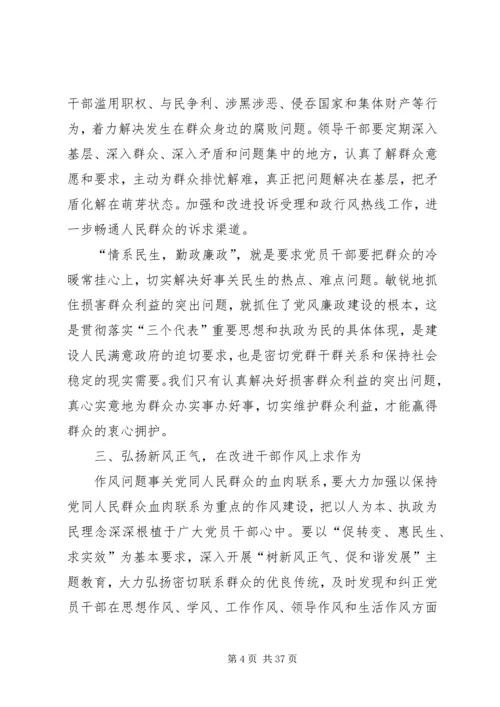 干部滥用职权、与民争利、涉黑涉恶、侵吞国家和集体财产等行为，着力解决发生在群众身边的腐败问题。领导干部要定期深入基层、深入群众、深入矛盾和问题集中的地方，认真了解群众意愿和要求，主动为群众排忧解难，真正把问题解决在基层，把矛盾化解在萌芽状态。加强和改进投诉受理和政行风热线工作，进一步畅通人民群众的诉求渠道。

“情系民生，勤政廉政”，就是要求党员干部要把群众的冷暖常挂心上，切实解决好事关民生的热点、难点问题。敏锐地抓住损害群众利益的突出问题，就抓住了党风廉政建设的根本，这是贯彻落实“三个代表”重要思想和执政为民的具体体现，是建设人民满意政府的迫切要求，也是密切党群干群关系和保持社会稳定的现实需要。我们只有认真解决好损害群众利益的突出问题，真心实意地为群众办实事办好事，切实维护群众利益，才能赢得群众的衷心拥护。

三、弘扬新风正气，在改进干部作风上求作为

作风问题事关党同人民群众的血肉联系，要大力加强以保持党同人民群众血肉联系为重点的作风建设，把以人为本、执政为民理念深深根植于广大党员干部心中。要以“促转变、惠民生、求实效”为基本要求，深入开展“树新风正气、促和谐发展”主题教育，大力弘扬密切联系群众的优良传统，及时发现和纠正党员干部在思想作风、学风、工作作风、领导作风和生活作风方面

第 4 页 共 37 页